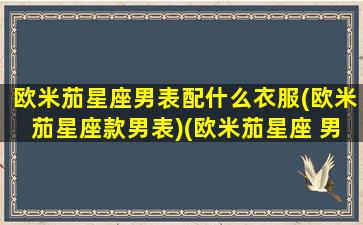 欧米茄星座男表配什么衣服(欧米茄星座款男表)(欧米茄星座 男